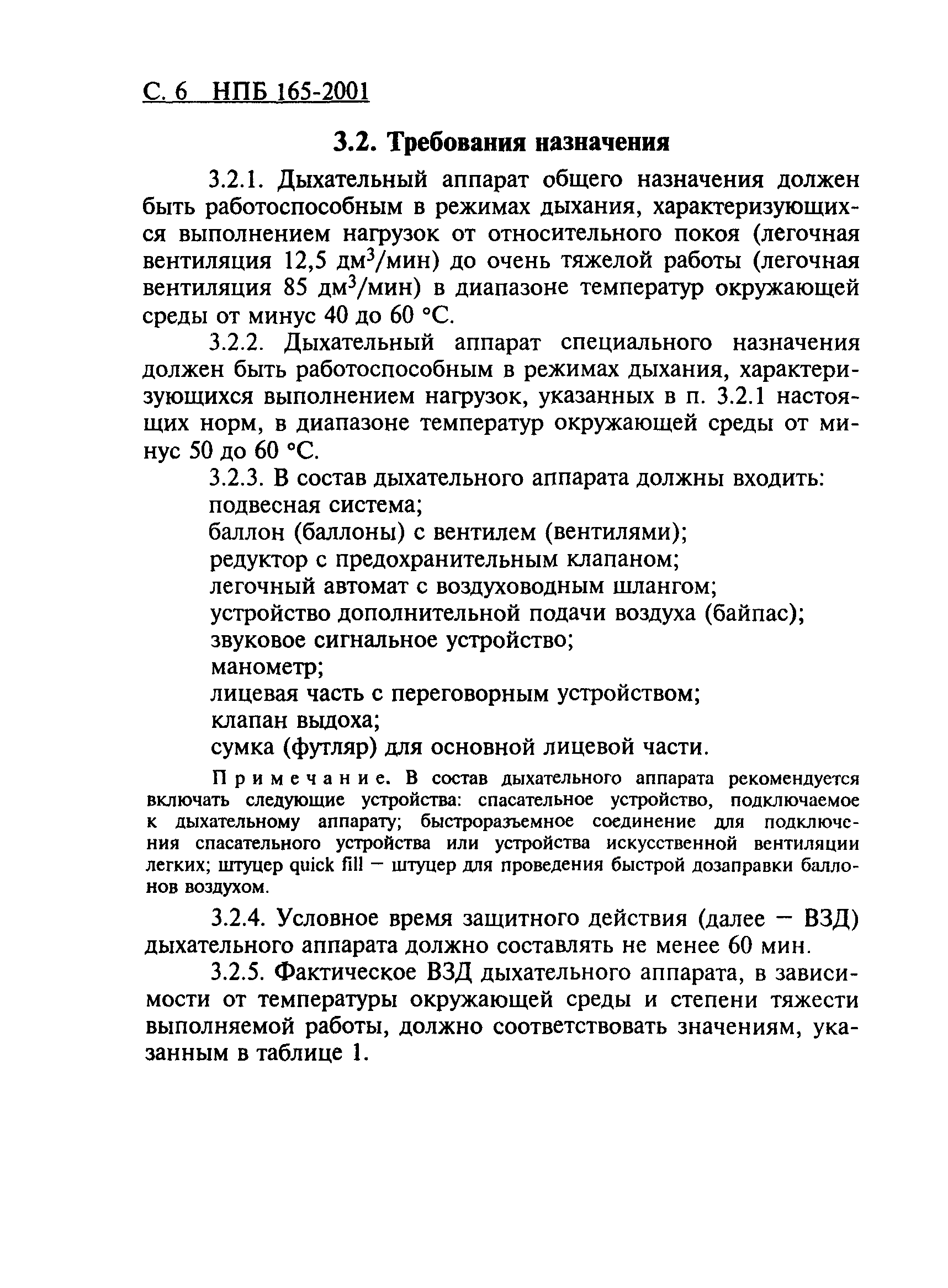 С. 6 НПБ 165-2001

3.2. Требования назначения

3.2.1. Дыхательный аппарат общего назначения должен быть работоспособным в режимах дыхания, характеризующихся выполнением нагрузок от относительного покоя (легочная вентиляция 12,5 дм$^3$/мин) до очень тяжелой работы (легочная вентиляция 85 дм$^3$/мин) в диапазоне температур окружающей среды от минус 40 до 60 °С.

3.2.2. Дыхательный аппарат специального назначения должен быть работоспособным в режимах дыхания, характеризующихся выполнением нагрузок, указанных в п. 3.2.1 настоящих норм, в диапазоне температур окружающей среды от минус 50 до 60 °С.

3.2.3. В состав дыхательного аппарата должны входить:
подвесная система;
баллон (баллоны) с вентилем (вентилями);
редуктор с предохранительным клапаном;
легочный автомат с воздуховодным шлангом;
устройство дополнительной подачи воздуха (байпас);
звуковое сигнальное устройство;
манометр;
лицевая часть с переговорным устройством;
клапан выдоха;
сумка (футляр) для основной лицевой части.

Примечание. В состав дыхательного аппарата рекомендуется включать следующие устройства: спасательное устройство, подключаемое к дыхательному аппарату; быстроразъемное соединение для подключения спасательного устройства или устройства искусственной вентиляции легких; штуцер quick fill — штуцер для проведения быстрой дозаправки баллонов воздухом.

3.2.4. Условное время защитного действия (далее — ВЗД) дыхательного аппарата должно составлять не менее 60 мин.

3.2.5. Фактическое ВЗД дыхательного аппарата, в зависимости от температуры окружающей среды и степени тяжести выполняемой работы, должно соответствовать значениям, указанным в таблице 1.